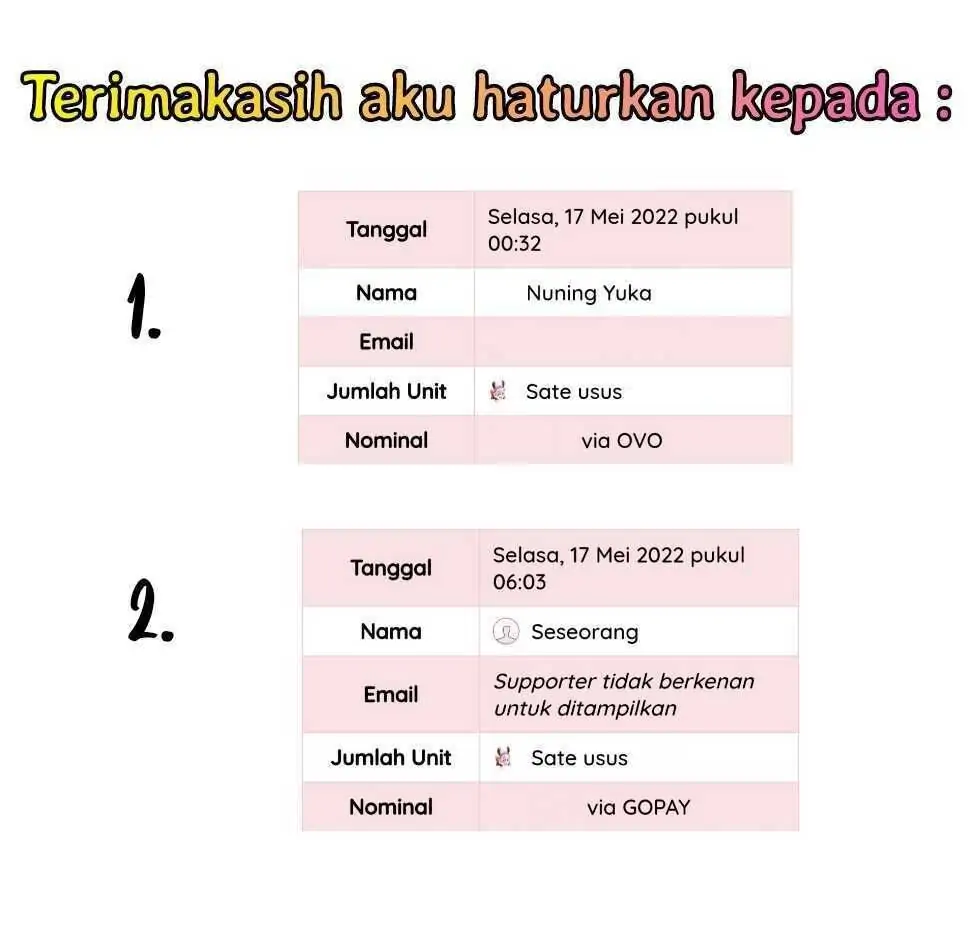 Terimakasih aku haturkan kepada :

1.

| Tanggal | Selasa, 17 Mei 2022 pukul 00:32 |
|---|---|
| Nama | Nuning Yuka |
| Email | |
| Jumlah Unit | Sate usus |
| Nominal | via OVO |

2.

| Tanggal | Selasa, 17 Mei 2022 pukul 06:03 |
|---|---|
| Nama | Seseorang |
| Email | Supporter tidak berkenan untuk ditampilkan |
| Jumlah Unit | Sate usus |
| Nominal | via GOPAY |